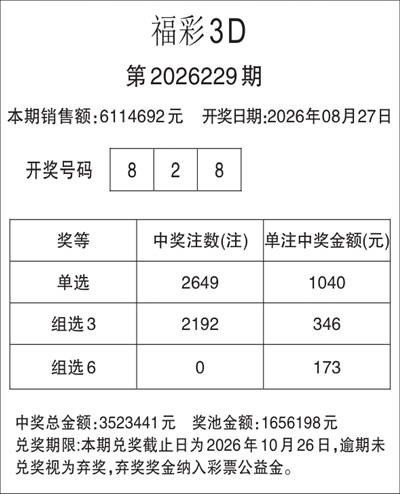 福彩3D

第2026229期

本期销售额:6114692元 开奖日期:2026年08月27日

开奖号码 8 2 8

| 奖等 | 中奖注数(注) | 单注中奖金额(元) |
|---|---|---|
| 单选 | 2649 | 1040 |
| 组选3 | 2192 | 346 |
| 组选6 | 0 | 173 |

中奖总金额:3523441元 奖池金额:1656198元

兑奖期限:本期兑奖截止日为2026年10月26日,逾期未兑奖视为弃奖,弃奖奖金纳入彩票公益金。